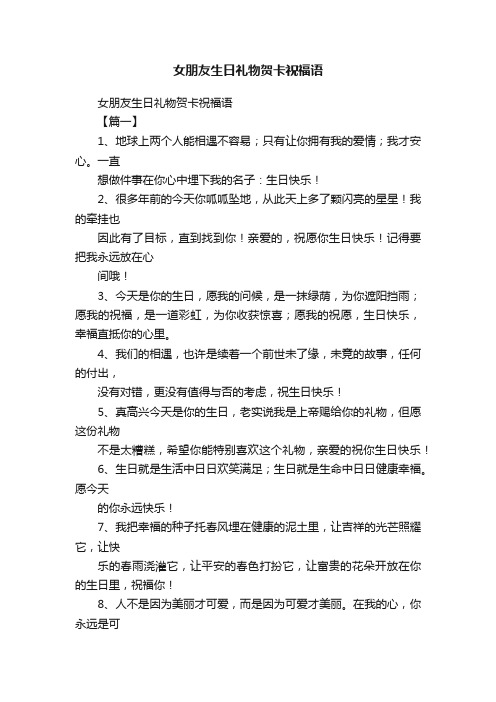 女朋友生日礼物贺卡祝福语

女朋友生日礼物贺卡祝福语

【篇一】

1、地球上两个人能相遇不容易；只有让你拥有我的爱情；我才安心。一直

想做件事在你心中埋下我的名子：生日快乐！

2、很多年前的今天你呱呱坠地，从此天上多了颗闪亮的星星！我的牵挂也

因此有了目标，直到找到你！亲爱的，祝愿你生日快乐！记得要把我永远放在心

间哦！

3、今天是你的生日，愿我的问候，是一抹绿荫，为你遮阳挡雨；愿我的祝福，是一道彩虹，为你收获惊喜；愿我的祝愿，生日快乐，幸福直抵你的心里。

4、我们的相遇，也许是续着一个前世未了缘，未竟的故事，任何的付出，

没有对错，更没有值得与否的考虑，祝生日快乐！

5、真高兴今天是你的生日，老实说我是上帝赐给你的礼物，但愿这份礼物

不是太糟糕，希望你能特别喜欢这个礼物，亲爱的祝你生日快乐！

6、生日就是生活中日日欢笑满足；生日就是生命中日日健康幸福。愿今天

的你永远快乐！

7、我把幸福的种子托春风埋在健康的泥土里，让吉祥的光芒照耀它，让快

乐的春雨浇灌它，让平安的春色打扮它，让富贵的花朵开放在你的生日里，祝福你！

8、人不是因为美丽才可爱，而是因为可爱才美丽。在我的心，你永远是可